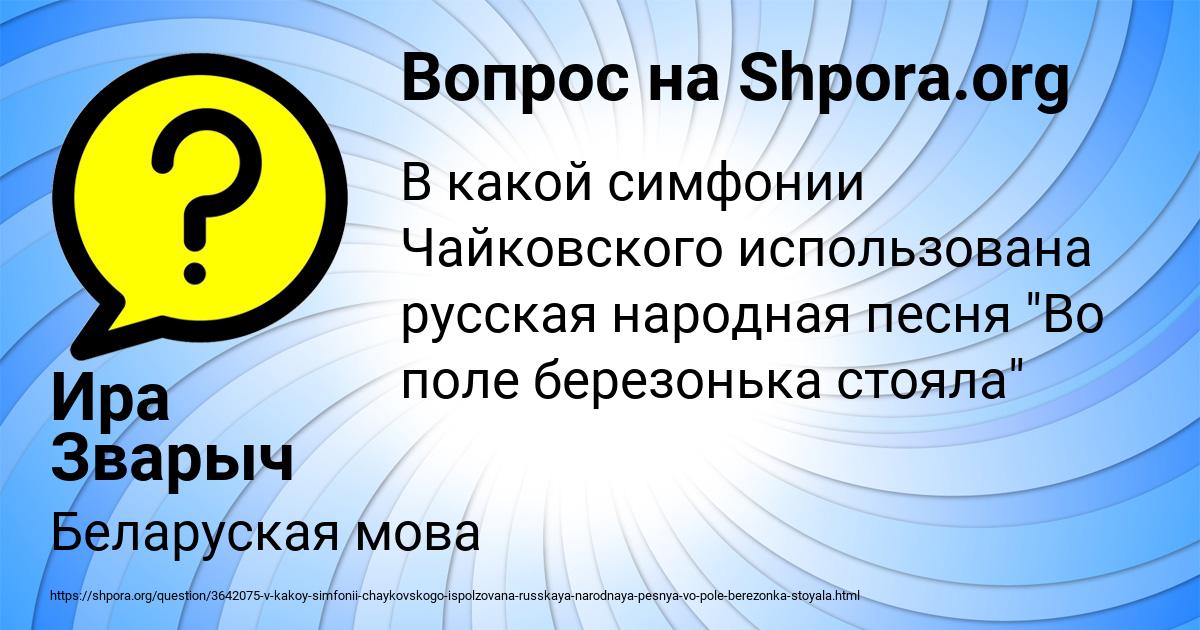 Вопрос на Shpora.org

?

В какой симфонии Чайковского использована русская народная песня "Во поле березонька стояла"

Ира Зварыч

Беларуская мова

https://shpora.org/question/3642075-v-kakoy-simfonii-chaykovskogo-ispolzovana-russkaya-narodnaya-pesnya-vo-pole-berezonka-stoyala.html